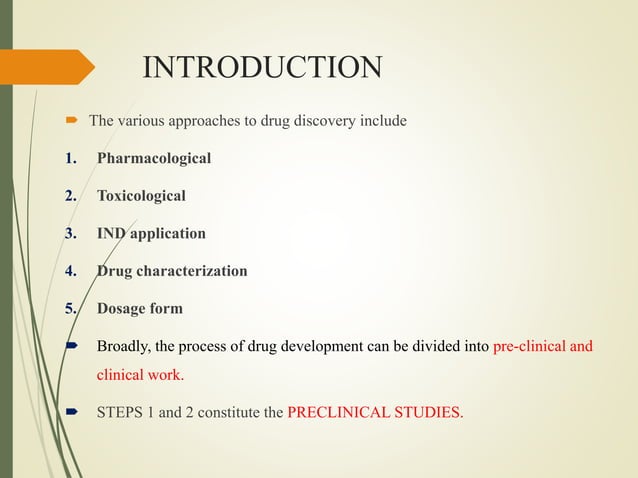 INTRODUCTION

The various approaches to drug discovery include

1. Pharmacological
2. Toxicological
3. IND application
4. Drug characterization
5. Dosage form

Broadly, the process of drug development can be divided into pre-clinical and clinical work.

STEPS 1 and 2 constitute the PRECLINICAL STUDIES.